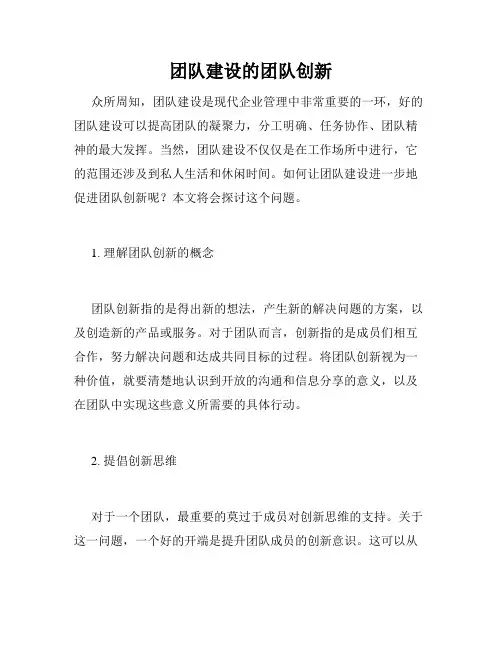 团队建设的团队创新

众所周知，团队建设是现代企业管理中非常重要的一环，好的团队建设可以提高团队的凝聚力，分工明确、任务协作、团队精神的最大发挥。当然，团队建设不仅仅是在工作场所中进行，它的范围还涉及到私人生活和休闲时间。如何让团队建设进一步地促进团队创新呢？本文将会探讨这个问题。

1. 理解团队创新的概念

团队创新指的是得出新的想法，产生新的解决问题的方案，以及创造新的产品或服务。对于团队而言，创新指的是成员们相互合作，努力解决问题和达成共同目标的过程。将团队创新视为一种价值，就要清楚地认识到开放的沟通和信息分享的意义，以及在团队中实现这些意义所需要的具体行动。

2. 提倡创新思维

对于一个团队，最重要的莫过于成员对创新思维的支持。关于这一问题，一个好的开端是提升团队成员的创新意识。这可以从